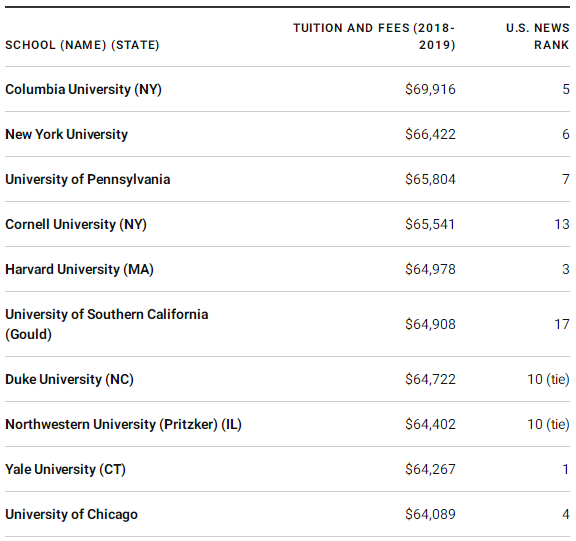 | SCHOOL (NAME) (STATE) | TUITION AND FEES (2018-2019) | U.S. NEWS RANK |
|---|---|---|
| Columbia University (NY) | \$69,916 | 5 |
| New York University | \$66,422 | 6 |
| University of Pennsylvania | \$65,804 | 7 |
| Cornell University (NY) | \$65,541 | 13 |
| Harvard University (MA) | \$64,978 | 3 |
| University of Southern California (Gould) | \$64,908 | 17 |
| Duke University (NC) | \$64,722 | 10 (tie) |
| Northwestern University (Pritzker) (IL) | \$64,402 | 10 (tie) |
| Yale University (CT) | \$64,267 | 1 |
| University of Chicago | \$64,089 | 4 |